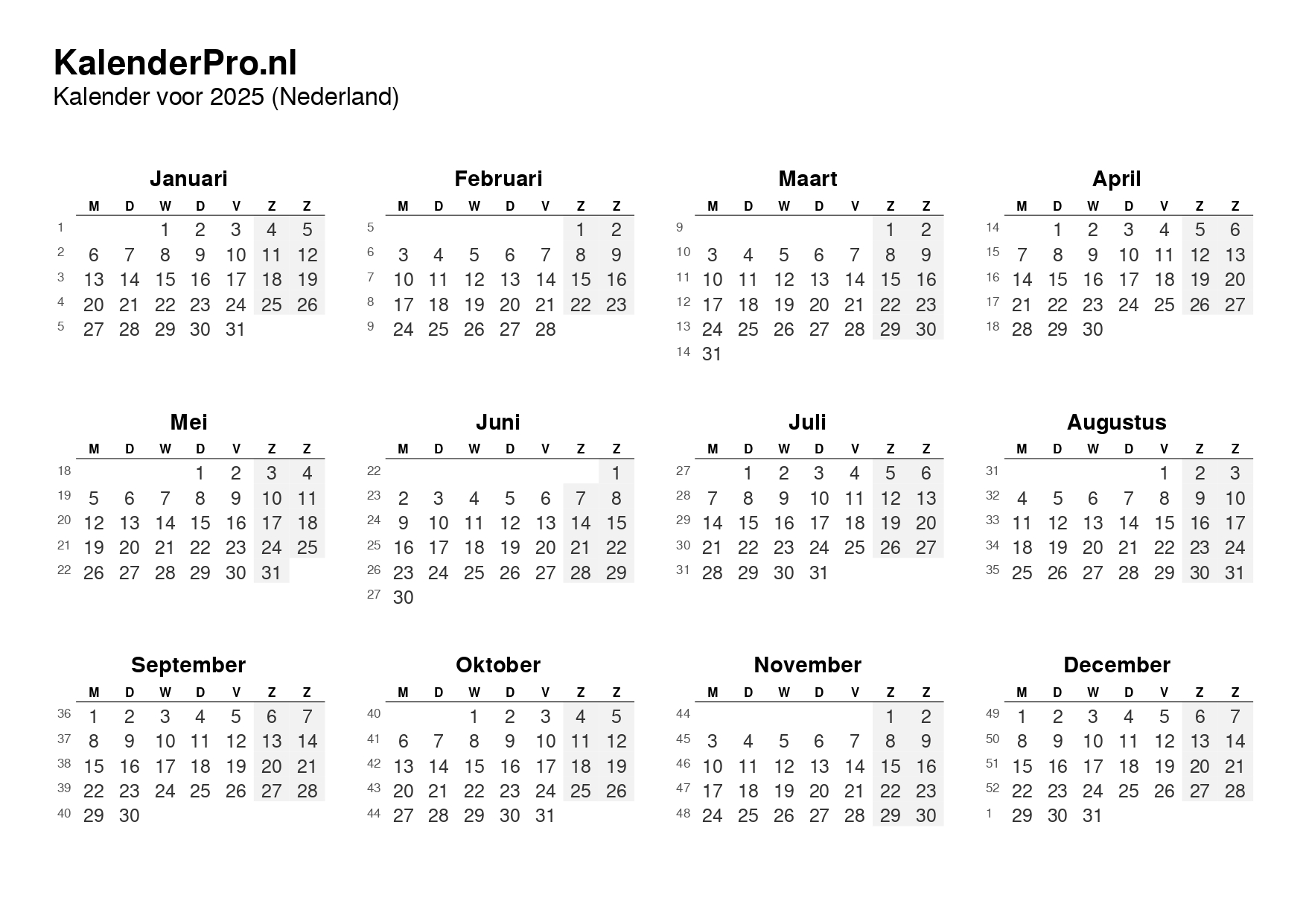 KalenderPro.nl
Kalender voor 2025 (Nederland)

Januari

| | M | D | W | D | V | Z | Z |
|---|---|---|---|---|---|---|---|
| 1 | | | 1 | 2 | 3 | 4 | 5 |
| 2 | 6 | 7 | 8 | 9 | 10 | 11 | 12 |
| 3 | 13 | 14 | 15 | 16 | 17 | 18 | 19 |
| 4 | 20 | 21 | 22 | 23 | 24 | 25 | 26 |
| 5 | 27 | 28 | 29 | 30 | 31 | | |

Februari

| | M | D | W | D | V | Z | Z |
|---|---|---|---|---|---|---|---|
| 5 | | | | | | 1 | 2 |
| 6 | 3 | 4 | 5 | 6 | 7 | 8 | 9 |
| 7 | 10 | 11 | 12 | 13 | 14 | 15 | 16 |
| 8 | 17 | 18 | 19 | 20 | 21 | 22 | 23 |
| 9 | 24 | 25 | 26 | 27 | 28 | | |

Maart

| | M | D | W | D | V | Z | Z |
|---|---|---|---|---|---|---|---|
| 9 | | | | | | 1 | 2 |
| 10 | 3 | 4 | 5 | 6 | 7 | 8 | 9 |
| 11 | 10 | 11 | 12 | 13 | 14 | 15 | 16 |
| 12 | 17 | 18 | 19 | 20 | 21 | 22 | 23 |
| 13 | 24 | 25 | 26 | 27 | 28 | 29 | 30 |
| 14 | 31 | | | | | | |

April

| | M | D | W | D | V | Z | Z |
|---|---|---|---|---|---|---|---|
| 14 | | 1 | 2 | 3 | 4 | 5 | 6 |
| 15 | 7 | 8 | 9 | 10 | 11 | 12 | 13 |
| 16 | 14 | 15 | 16 | 17 | 18 | 19 | 20 |
| 17 | 21 | 22 | 23 | 24 | 25 | 26 | 27 |
| 18 | 28 | 29 | 30 | | | | |

Mei

| | M | D | W | D | V | Z | Z |
|---|---|---|---|---|---|---|---|
| 18 | | | | 1 | 2 | 3 | 4 |
| 19 | 5 | 6 | 7 | 8 | 9 | 10 | 11 |
| 20 | 12 | 13 | 14 | 15 | 16 | 17 | 18 |
| 21 | 19 | 20 | 21 | 22 | 23 | 24 | 25 |
| 22 | 26 | 27 | 28 | 29 | 30 | 31 | |

Juni

| | M | D | W | D | V | Z | Z |
|---|---|---|---|---|---|---|---|
| 22 | | | | | | | 1 |
| 23 | 2 | 3 | 4 | 5 | 6 | 7 | 8 |
| 24 | 9 | 10 | 11 | 12 | 13 | 14 | 15 |
| 25 | 16 | 17 | 18 | 19 | 20 | 21 | 22 |
| 26 | 23 | 24 | 25 | 26 | 27 | 28 | 29 |
| 27 | 30 | | | | | | |

Juli

| | M | D | W | D | V | Z | Z |
|---|---|---|---|---|---|---|---|
| 27 | | 1 | 2 | 3 | 4 | 5 | 6 |
| 28 | 7 | 8 | 9 | 10 | 11 | 12 | 13 |
| 29 | 14 | 15 | 16 | 17 | 18 | 19 | 20 |
| 30 | 21 | 22 | 23 | 24 | 25 | 26 | 27 |
| 31 | 28 | 29 | 30 | 31 | | | |

Augustus

| | M | D | W | D | V | Z | Z |
|---|---|---|---|---|---|---|---|
| 31 | | | | | 1 | 2 | 3 |
| 32 | 4 | 5 | 6 | 7 | 8 | 9 | 10 |
| 33 | 11 | 12 | 13 | 14 | 15 | 16 | 17 |
| 34 | 18 | 19 | 20 | 21 | 22 | 23 | 24 |
| 35 | 25 | 26 | 27 | 28 | 29 | 30 | 31 |

September

| | M | D | W | D | V | Z | Z |
|---|---|---|---|---|---|---|---|
| 36 | 1 | 2 | 3 | 4 | 5 | 6 | 7 |
| 37 | 8 | 9 | 10 | 11 | 12 | 13 | 14 |
| 38 | 15 | 16 | 17 | 18 | 19 | 20 | 21 |
| 39 | 22 | 23 | 24 | 25 | 26 | 27 | 28 |
| 40 | 29 | 30 | | | | | |

Oktober

| | M | D | W | D | V | Z | Z |
|---|---|---|---|---|---|---|---|
| 40 | | | 1 | 2 | 3 | 4 | 5 |
| 41 | 6 | 7 | 8 | 9 | 10 | 11 | 12 |
| 42 | 13 | 14 | 15 | 16 | 17 | 18 | 19 |
| 43 | 20 | 21 | 22 | 23 | 24 | 25 | 26 |
| 44 | 27 | 28 | 29 | 30 | 31 | | |

November

| | M | D | W | D | V | Z | Z |
|---|---|---|---|---|---|---|---|
| 44 | | | | | | 1 | 2 |
| 45 | 3 | 4 | 5 | 6 | 7 | 8 | 9 |
| 46 | 10 | 11 | 12 | 13 | 14 | 15 | 16 |
| 47 | 17 | 18 | 19 | 20 | 21 | 22 | 23 |
| 48 | 24 | 25 | 26 | 27 | 28 | 29 | 30 |

December

| | M | D | W | D | V | Z | Z |
|---|---|---|---|---|---|---|---|
| 49 | 1 | 2 | 3 | 4 | 5 | 6 | 7 |
| 50 | 8 | 9 | 10 | 11 | 12 | 13 | 14 |
| 51 | 15 | 16 | 17 | 18 | 19 | 20 | 21 |
| 52 | 22 | 23 | 24 | 25 | 26 | 27 | 28 |
| 1 | 29 | 30 | 31 | | | | |